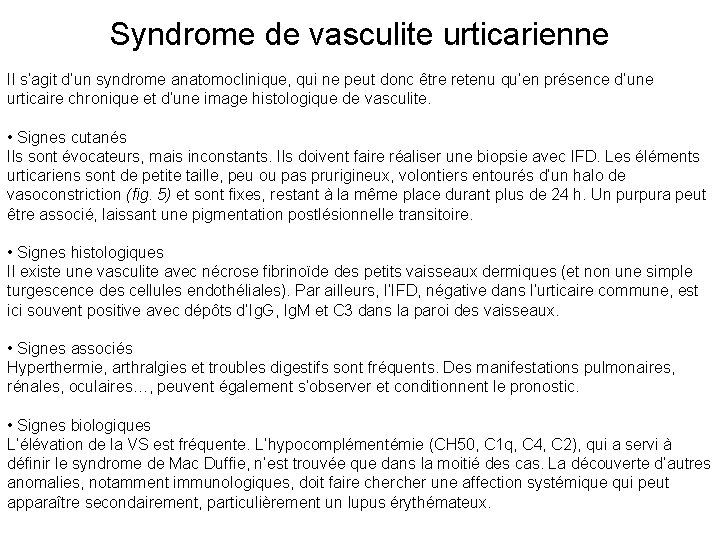 Syndrome de vasculite urticarienne

Il s'agit d'un syndrome anatomoclinique, qui ne peut donc être retenu qu'en présence d'une urticaire chronique et d'une image histologique de vasculite.

• Signes cutanés
Ils sont évocateurs, mais inconstants. Ils doivent faire réaliser une biopsie avec IFD. Les éléments urticariens sont de petite taille, peu ou pas prurigineux, volontiers entourés d'un halo de vasoconstriction (fig. 5) et sont fixes, restant à la même place durant plus de 24 h. Un purpura peut être associé, laissant une pigmentation postlésionnelle transitoire.

• Signes histologiques
Il existe une vasculite avec nécrose fibrinoïde des petits vaisseaux dermiques (et non une simple turgescence des cellules endothéliales). Par ailleurs, l'IFD, négative dans l'urticaire commune, est ici souvent positive avec dépôts d'IgG, IgM et C3 dans la paroi des vaisseaux.

• Signes associés
Hyperthermie, arthralgies et troubles digestifs sont fréquents. Des manifestations pulmonaires, rénales, oculaires…, peuvent également s'observer et conditionnent le pronostic.

• Signes biologiques
L'élévation de la VS est fréquente. L'hypocomplémentémie (CH50, C1q, C4, C2), qui a servi à définir le syndrome de Mac Duffie, n'est trouvée que dans la moitié des cas. La découverte d'autres anomalies, notamment immunologiques, doit faire chercher une affection systémique qui peut apparaître secondairement, particulièrement un lupus érythémateux.